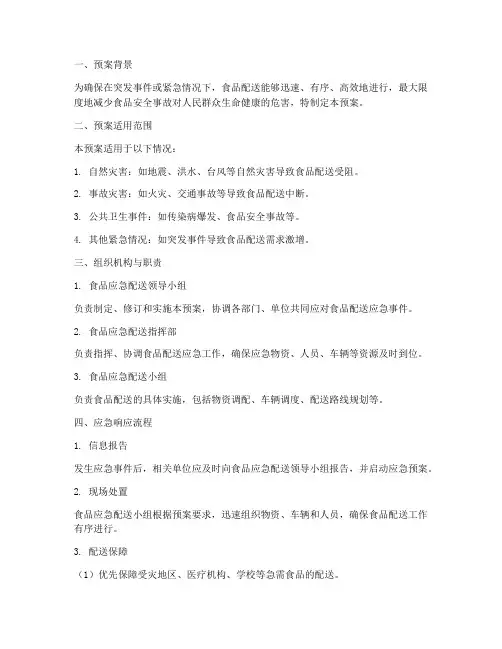 一、预案背景

为确保在突发事件或紧急情况下，食品配送能够迅速、有序、高效地进行，最大限度地减少食品安全事故对人民群众生命健康的危害，特制定本预案。

二、预案适用范围

本预案适用于以下情况：

1. 自然灾害：如地震、洪水、台风等自然灾害导致食品配送受阻。

2. 事故灾害：如火灾、交通事故等导致食品配送中断。

3. 公共卫生事件：如传染病爆发、食品安全事故等。

4. 其他紧急情况：如突发事件导致食品配送需求激增。

三、组织机构与职责

1. 食品应急配送领导小组

负责制定、修订和实施本预案，协调各部门、单位共同应对食品配送应急事件。

2. 食品应急配送指挥部

负责指挥、协调食品配送应急工作，确保应急物资、人员、车辆等资源及时到位。

3. 食品应急配送小组

负责食品配送的具体实施，包括物资调配、车辆调度、配送路线规划等。

四、应急响应流程

1. 信息报告

发生应急事件后，相关单位应及时向食品应急配送领导小组报告，并启动应急预案。

2. 现场处置

食品应急配送小组根据预案要求，迅速组织物资、车辆和人员，确保食品配送工作有序进行。

3. 配送保障

（1）优先保障受灾地区、医疗机构、学校等急需食品的配送。